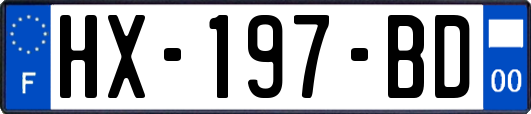 F
HX-197-BD
00